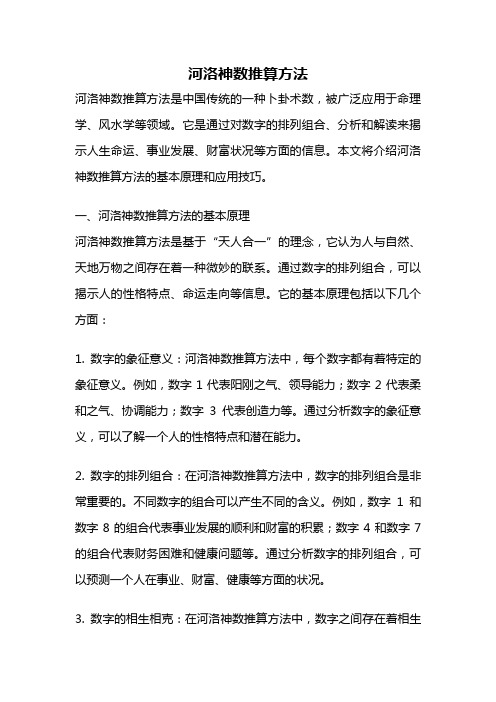 河洛神数推算方法

河洛神数推算方法是中国传统的一种卜卦术数，被广泛应用于命理学、风水学等领域。它是通过对数字的排列组合、分析和解读来揭示人生命运、事业发展、财富状况等方面的信息。本文将介绍河洛神数推算方法的基本原理和应用技巧。

一、河洛神数推算方法的基本原理

河洛神数推算方法是基于“天人合一”的理念，它认为人与自然、天地万物之间存在着一种微妙的联系。通过数字的排列组合，可以揭示人的性格特点、命运走向等信息。它的基本原理包括以下几个方面：

1. 数字的象征意义：河洛神数推算方法中，每个数字都有着特定的象征意义。例如，数字 1 代表阳刚之气、领导能力；数字 2 代表柔和之气、协调能力；数字 3 代表创造力等。通过分析数字的象征意义，可以了解一个人的性格特点和潜在能力。

2. 数字的排列组合：在河洛神数推算方法中，数字的排列组合是非常重要的。不同数字的组合可以产生不同的含义。例如，数字 1 和数字 8 的组合代表事业发展的顺利和财富的积累；数字 4 和数字 7 的组合代表财务困难和健康问题等。通过分析数字的排列组合，可以预测一个人在事业、财富、健康等方面的状况。

3. 数字的相生相克：在河洛神数推算方法中，数字之间存在着相生